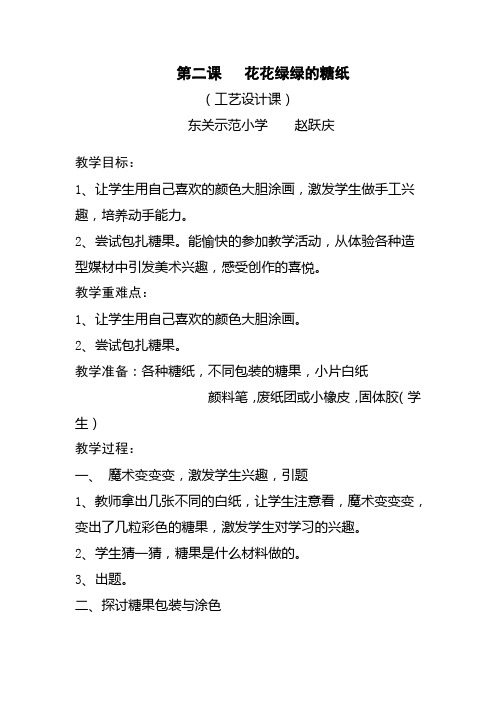 第二课　花花绿绿的糖纸

（工艺设计课）

东关示范小学　赵跃庆

教学目标：

1、让学生用自己喜欢的颜色大胆涂画，激发学生做手工兴趣，培养动手能力。

2、尝试包扎糖果。能愉快的参加教学活动，从体验各种造型媒材中引发美术兴趣，感受创作的喜悦。

教学重难点：

1、让学生用自己喜欢的颜色大胆涂画。

2、尝试包扎糖果。

教学准备：各种糖纸，不同包装的糖果，小片白纸

颜料笔，废纸团或小橡皮，固体胶（学生）

教学过程：

一、　魔术变变变，激发学生兴趣，引题

1、教师拿出几张不同的白纸，让学生注意看，魔术变变变，变出了几粒彩色的糖果，激发学生对学习的兴趣。

2、学生猜一猜，糖果是什么材料做的。

3、出题。

二、探讨糖果包装与涂色